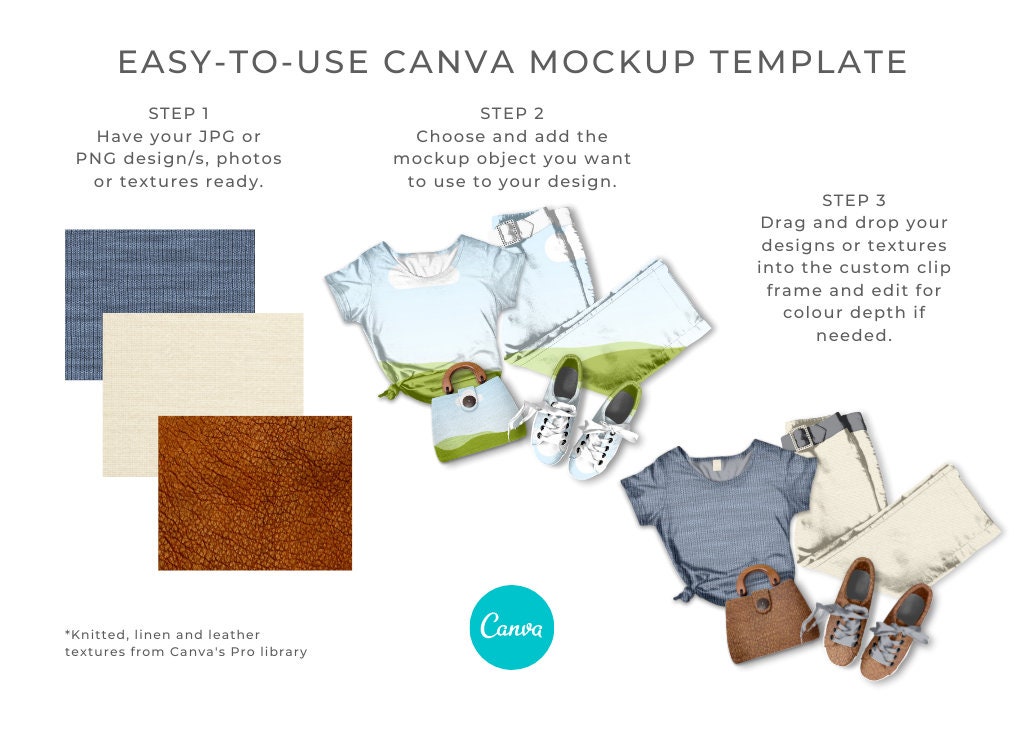 EASY-TO-USE CANVA MOCKUP TEMPLATE

STEP 1
Have your JPG or PNG design/s, photos or textures ready.

STEP 2
Choose and add the mockup object you want to use to your design.

STEP 3
Drag and drop your designs or textures into the custom clip frame and edit for colour depth if needed.

*Knitted, linen and leather textures from Canva's Pro library

Canva